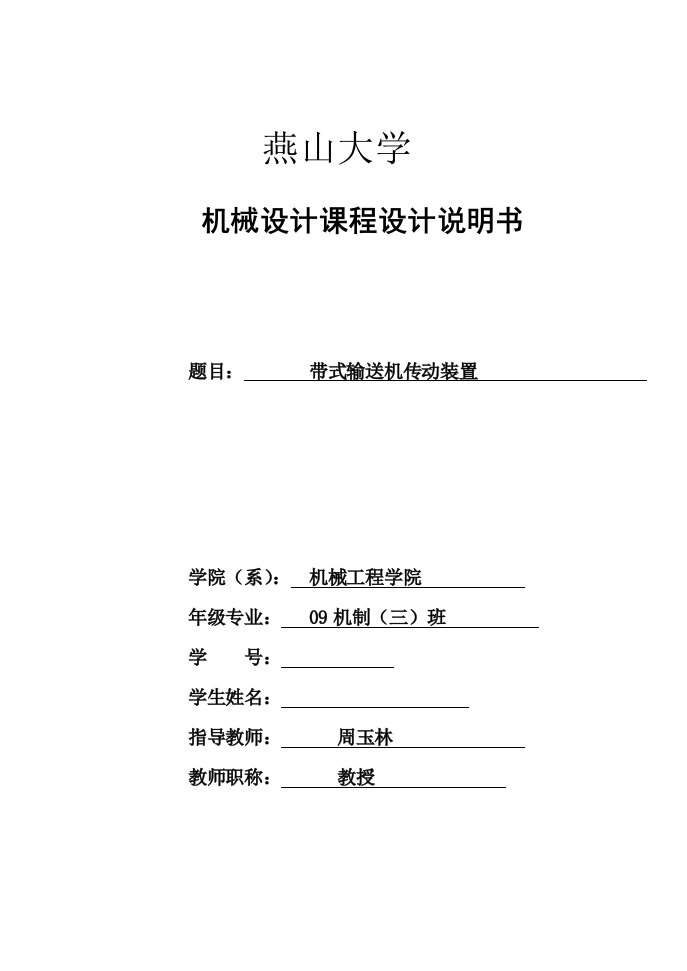 燕山大学

机械设计课程设计说明书

题目： 带式输送机传动装置

学院（系）： 机械工程学院

年级专业： 09 机制（三）班

学 号：

学生姓名：

指导教师： 周玉林

教师职称： 教授